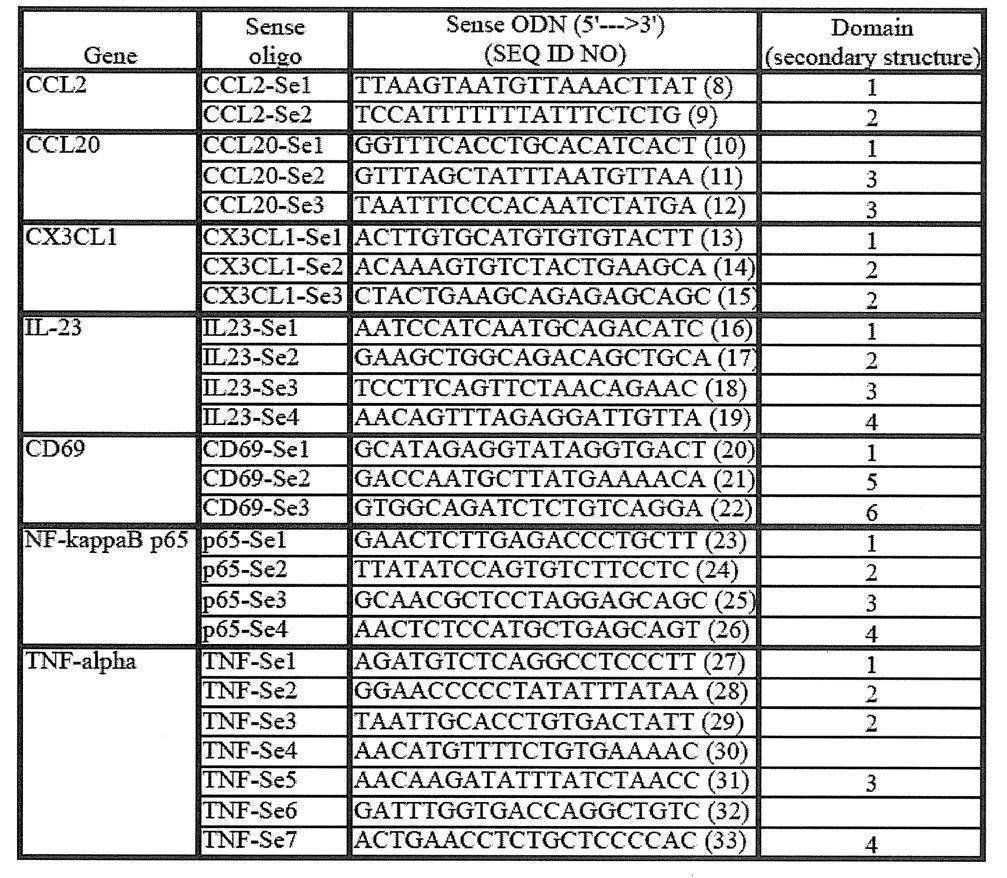 | Gene | Sense oligo | Sense ODN (5'--->3') (SEQ ID NO) | Domain (secondary structure) |
|---|---|---|---|
| CCL2 | CCL2-Se1 | TTAAGTAATGTTAAACTTAT (8) | 1 |
|  | CCL2-Se2 | TCCATTTTTTTATTTCTCTG (9) | 2 |
| CCL20 | CCL20-Se1 | GGTTTCACCTGCACATCACT (10) | 1 |
|  | CCL20-Se2 | GTTTAGCTATTTAATGTTAA (11) | 3 |
|  | CCL20-Se3 | TAATTTCCCACAATCTATGA (12) | 3 |
| CX3CL1 | CX3CL1-Se1 | ACTTGTGCATGTGTGTACTT (13) | 1 |
|  | CX3CL1-Se2 | ACAAAGTGTCTACTGAAGCA (14) | 2 |
|  | CX3CL1-Se3 | CTACTGAAGCAGAGAGCAGC (15) | 2 |
| IL-23 | IL23-Se1 | AATCCATCAATGCAGACATC (16) | 1 |
|  | IL23-Se2 | GAAGCTGGCAGACAGCTGCA (17) | 2 |
|  | IL23-Se3 | TCCTTCAGTTCTAACAGAAC (18) | 3 |
|  | IL23-Se4 | AACAGTTTAGAGGATTGTTA (19) | 4 |
| CD69 | CD69-Se1 | GCATAGAGGTATAGGTGACT (20) | 1 |
|  | CD69-Se2 | GACCAATGCTTATGAAAACA (21) | 5 |
|  | CD69-Se3 | GTGGCAGATCTCTGTCAGGA (22) | 6 |
| NF-kappaB p65 | p65-Se1 | GAACTCTTGAGACCCTGCTT (23) | 1 |
|  | p65-Se2 | TTATATCCAGTGTCTTCCTC (24) | 2 |
|  | p65-Se3 | GCAACGCTCCTAGGAGCAGC (25) | 3 |
|  | p65-Se4 | AACTCTCCATGCTGAGCAGT (26) | 4 |
| TNF-alpha | TNF-Se1 | AGATGTCTCAGGCCTCCCTT (27) | 1 |
|  | TNF-Se2 | GGAACCCCCTATATTTATAA (28) | 2 |
|  | TNF-Se3 | TAATTGCACCTGTGACTATT (29) | 2 |
|  | TNF-Se4 | AACATGTTTTCTGTGAAAAC (30) |  |
|  | TNF-Se5 | AACAAGATATTTATCTAACC (31) | 3 |
|  | TNF-Se6 | GATTTGGTGACCAGGCTGTC (32) |  |
|  | TNF-Se7 | ACTGAACCTCTGCTCCCCAC (33) | 4 |